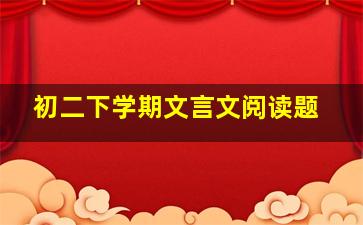 初二下学期文言文阅读题